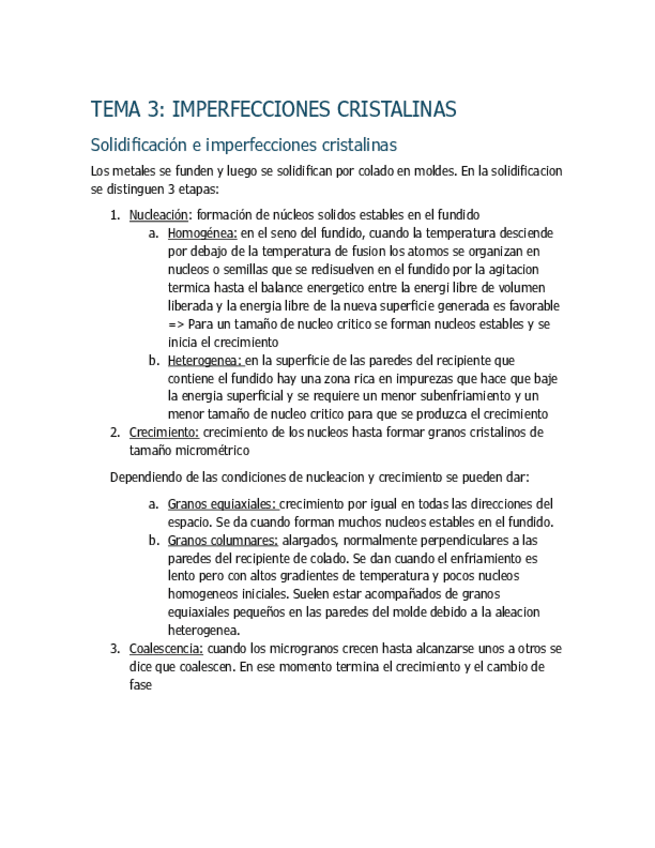 TEMA 3: IMPERFECCIONES CRISTALINAS

Solidificación e imperfecciones cristalinas

Los metales se funden y luego se solidifican por colado en moldes. En la solidificacion se distinguen 3 etapas:

1. Nucleación: formación de núcleos solidos estables en el fundido
   a. Homogénea: en el seno del fundido, cuando la temperatura desciende por debajo de la temperatura de fusion los atomos se organizan en nucleos o semillas que se redisuelven en el fundido por la agitacion termica hasta el balance energetico entre la energi libre de volumen liberada y la energia libre de la nueva superficie generada es favorable => Para un tamaño de nucleo critico se forman nucleos estables y se inicia el crecimiento
   b. Heterogenea: en la superficie de las paredes del recipiente que contiene el fundido hay una zona rica en impurezas que hace que baje la energia superficial y se requiere un menor subenfriamiento y un menor tamaño de nucleo critico para que se produzca el crecimiento
2. Crecimiento: crecimiento de los nucleos hasta formar granos cristalinos de tamaño micrométrico

Dependiendo de las condiciones de nucleacion y crecimiento se pueden dar:

   a. Granos equiaxiales: crecimiento por igual en todas las direcciones del espacio. Se da cuando forman muchos nucleos estables en el fundido.
   b. Granos columnares: alargados, normalmente perpendiculares a las paredes del recipiente de colado. Se dan cuando el enfriamiento es lento pero con altos gradientes de temperatura y pocos nucleos homogeneos iniciales. Suelen estar acompañados de granos equiaxiales pequeños en las paredes del molde debido a la aleacion heterogenea.
3. Coalescencia: cuando los microgranos crecen hasta alcanzarse unos a otros se dice que coalescen. En ese momento termina el crecimiento y el cambio de fase